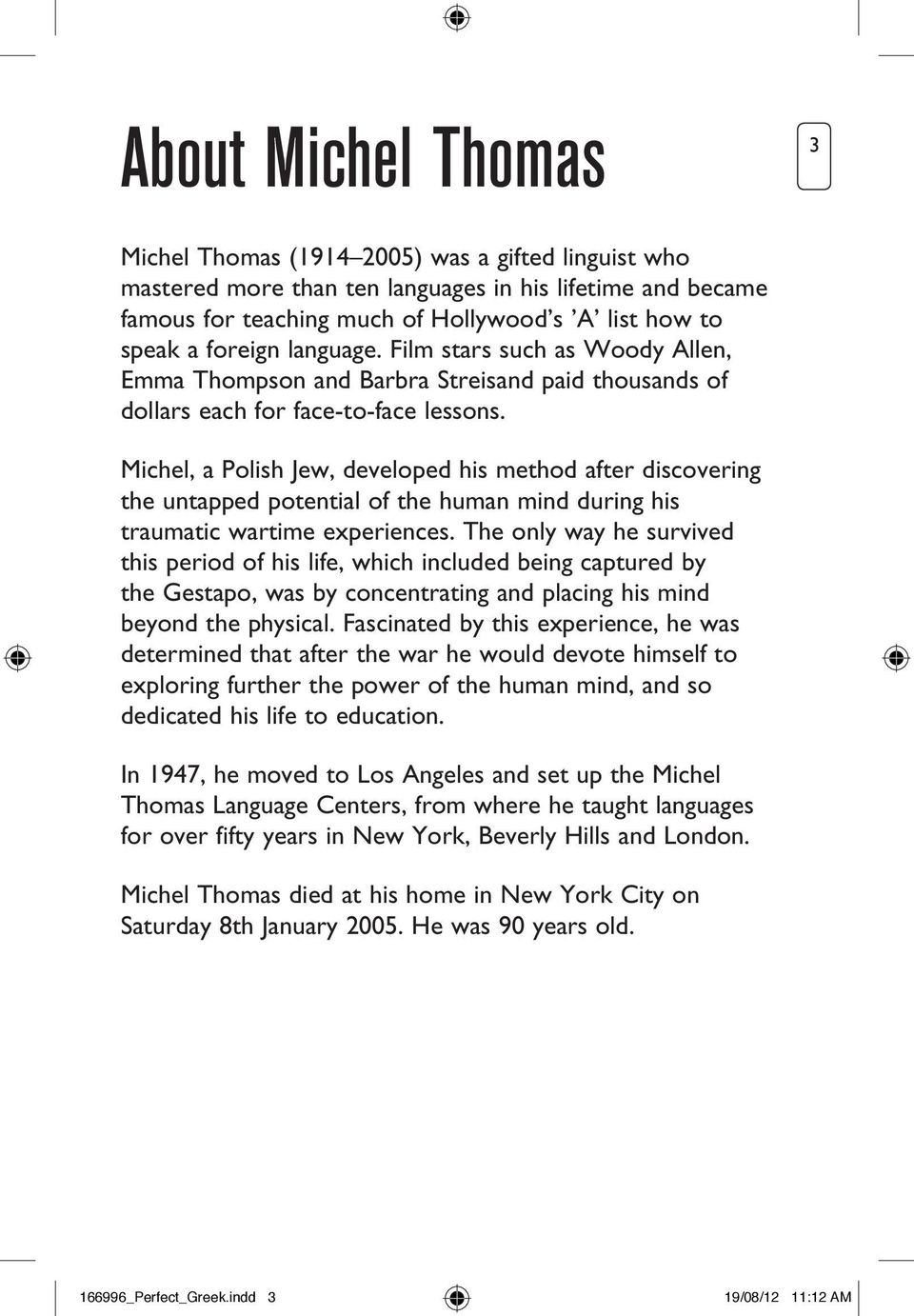 About Michel Thomas

3

Michel Thomas (1914–2005) was a gifted linguist who mastered more than ten languages in his lifetime and became famous for teaching much of Hollywood's 'A' list how to speak a foreign language. Film stars such as Woody Allen, Emma Thompson and Barbra Streisand paid thousands of dollars each for face-to-face lessons.

Michel, a Polish Jew, developed his method after discovering the untapped potential of the human mind during his traumatic wartime experiences. The only way he survived this period of his life, which included being captured by the Gestapo, was by concentrating and placing his mind beyond the physical. Fascinated by this experience, he was determined that after the war he would devote himself to exploring further the power of the human mind, and so dedicated his life to education.

In 1947, he moved to Los Angeles and set up the Michel Thomas Language Centers, from where he taught languages for over fifty years in New York, Beverly Hills and London.

Michel Thomas died at his home in New York City on Saturday 8th January 2005. He was 90 years old.

166996_Perfect_Greek.indd 3 19/08/12 11:12 AM